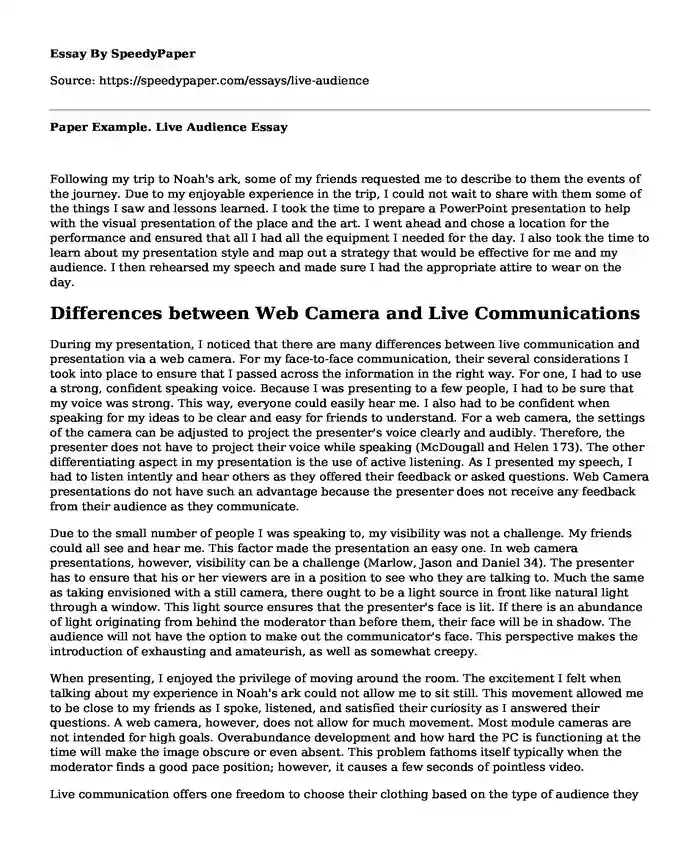 Essay By SpeedyPaper

Source: https://speedypaper.com/essays/live-audience

Paper Example. Live Audience Essay

Following my trip to Noah's ark, some of my friends requested me to describe to them the events of the journey. Due to my enjoyable experience in the trip, I could not wait to share with them some of the things I saw and lessons learned. I took the time to prepare a PowerPoint presentation to help with the visual presentation of the place and the art. I went ahead and chose a location for the performance and ensured that all I had all the equipment I needed for the day. I also took the time to learn about my presentation style and map out a strategy that would be effective for me and my audience. I then rehearsed my speech and made sure I had the appropriate attire to wear on the day.

Differences between Web Camera and Live Communications

During my presentation, I noticed that there are many differences between live communication and presentation via a web camera. For my face-to-face communication, their several considerations I took into place to ensure that I passed across the information in the right way. For one, I had to use a strong, confident speaking voice. Because I was presenting to a few people, I had to be sure that my voice was strong. This way, everyone could easily hear me. I also had to be confident when speaking for my ideas to be clear and easy for friends to understand. For a web camera, the settings of the camera can be adjusted to project the presenter's voice clearly and audibly. Therefore, the presenter does not have to project their voice while speaking (McDougall and Helen 173). The other differentiating aspect in my presentation is the use of active listening. As I presented my speech, I had to listen intently and hear others as they offered their feedback or asked questions. Web Camera presentations do not have such an advantage because the presenter does not receive any feedback from their audience as they communicate.

Due to the small number of people I was speaking to, my visibility was not a challenge. My friends could all see and hear me. This factor made the presentation an easy one. In web camera presentations, however, visibility can be a challenge (Marlow, Jason and Daniel 34). The presenter has to ensure that his or her viewers are in a position to see who they are talking to. Much the same as taking envisioned with a still camera, there ought to be a light source in front like natural light through a window. This light source ensures that the presenter's face is lit. If there is an abundance of light originating from behind the moderator than before them, their face will be in shadow. The audience will not have the option to make out the communicator's face. This perspective makes the introduction of exhausting and amateurish, as well as somewhat creepy.

When presenting, I enjoyed the privilege of moving around the room. The excitement I felt when talking about my experience in Noah's ark could not allow me to sit still. This movement allowed me to be close to my friends as I spoke, listened, and satisfied their curiosity as I answered their questions. A web camera, however, does not allow for much movement. Most module cameras are not intended for high goals. Overabundance development and how hard the PC is functioning at the time will make the image obscure or even absent. This problem fathoms itself typically when the moderator finds a good pace position; however, it causes a few seconds of pointless video.

Live communication offers one freedom to choose their clothing based on the type of audience they